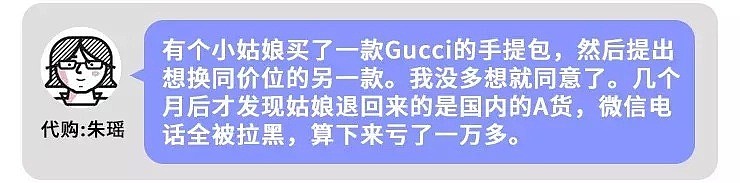 代购:朱瑶

有个小姑娘买了一款Gucci的手提包，然后提出想换同价位的另一款。我没多想就同意了。几个月后才发现姑娘退回来的是国内的A货，微信电话全被拉黑，算下来亏了一万多。